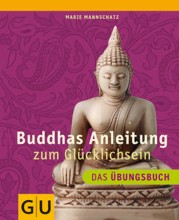 MARIE MANNSCHATZ

Buddhas Anleitung zum Glücklichsein

DAS ÜBUNGSBUCH

GU